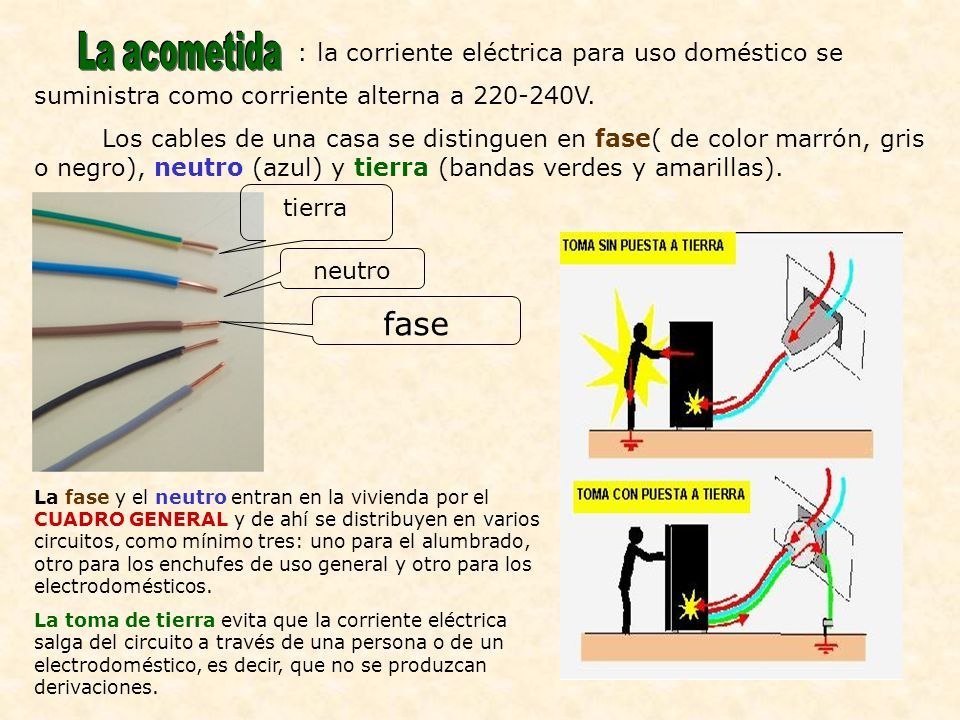 La acometida : la corriente eléctrica para uso doméstico se suministra como corriente alterna a 220-240V.

Los cables de una casa se distinguen en fase( de color marrón, gris o negro), neutro (azul) y tierra (bandas verdes y amarillas).

tierra

neutro

fase

TOMA SIN PUESTA A TIERRA

TOMA CON PUESTA A TIERRA

La fase y el neutro entran en la vivienda por el CUADRO GENERAL y de ahí se distribuyen en varios circuitos, como mínimo tres: uno para el alumbrado, otro para los enchufes de uso general y otro para los electrodomésticos.

La toma de tierra evita que la corriente eléctrica salga del circuito a través de una persona o de un electrodoméstico, es decir, que no se produzcan derivaciones.